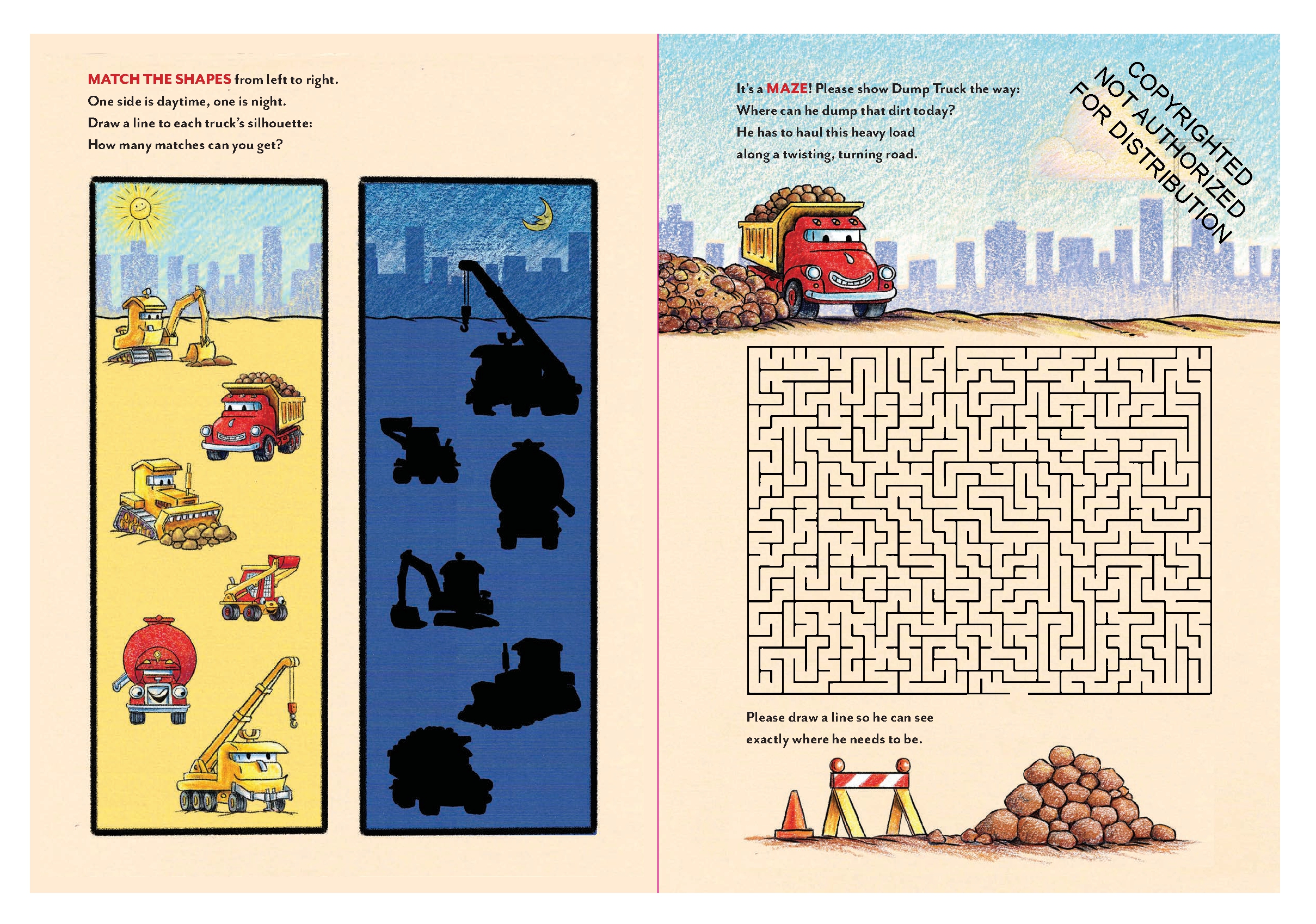 MATCH THE SHAPES from left to right.
One side is daytime, one is night.
Draw a line to each truck's silhouette:
How many matches can you get?

It's a MAZE! Please show Dump Truck the way:
Where can he dump that dirt today?
He has to haul this heavy load
along a twisting, turning road.

COPYRIGHTED
NOT AUTHORIZED
FOR DISTRIBUTION

Please draw a line so he can see
exactly where he needs to be.